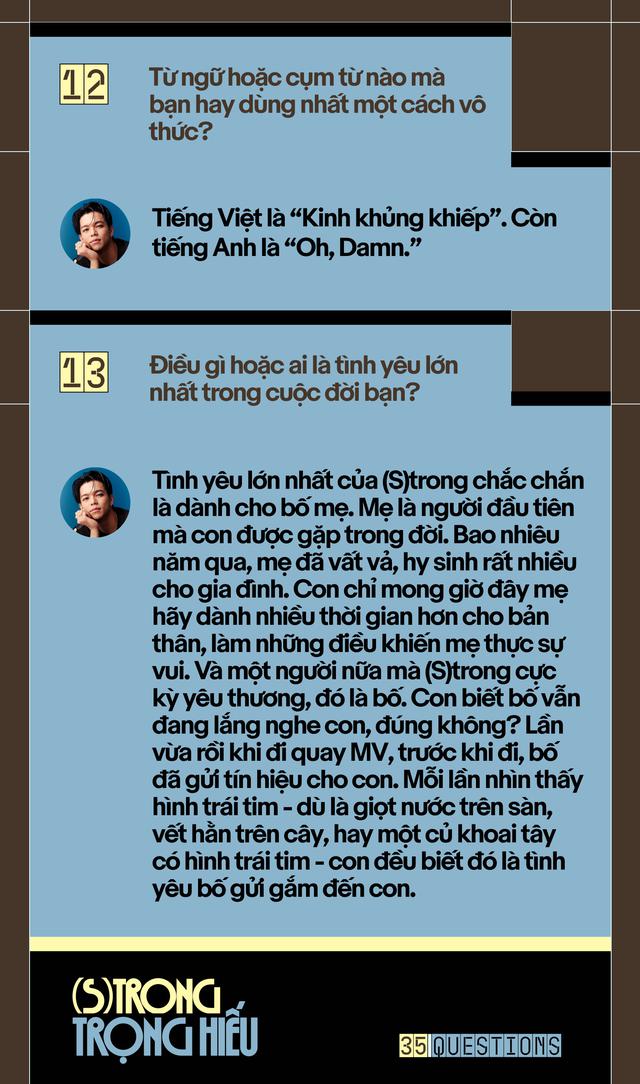 12

Từ ngữ hoặc cụm từ nào mà bạn hay dùng nhất một cách vô thức?

Tiếng Việt là “Kinh khủng khiếp”. Còn tiếng Anh là “Oh, Damn.”

13

Điều gì hoặc ai là tình yêu lớn nhất trong cuộc đời bạn?

Tình yêu lớn nhất của (S)trong chắc chắn là dành cho bố mẹ. Mẹ là người đầu tiên mà con được gặp trong đời. Bao nhiêu năm qua, mẹ đã vất vả, hy sinh rất nhiều cho gia đình. Con chỉ mong giờ đây mẹ hãy dành nhiều thời gian hơn cho bản thân, làm những điều khiến mẹ thực sự vui. Và một người nữa mà (S)trong cực kỳ yêu thương, đó là bố. Con biết bố vẫn đang lắng nghe con, đúng không? Lần vừa rồi khi đi quay MV, trước khi đi, bố đã gửi tín hiệu cho con. Mỗi lần nhìn thấy hình trái tim - dù là giọt nước trên sàn, vết hằn trên cây, hay một củ khoai tây có hình trái tim - con đều biết đó là tình yêu bố gửi gắm đến con.

(S)TRONG TRỌNG HIẾU

35 QUESTIONS